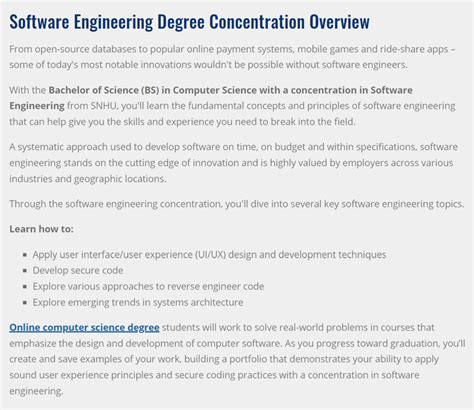 Software Engineering Degree Concentration Overview

From open-source databases to popular online payment systems, mobile games and ride-share apps – some of today's most notable innovations wouldn't be possible without software engineers.

With the Bachelor of Science (BS) in Computer Science with a concentration in Software Engineering from SNHU, you'll learn the fundamental concepts and principles of software engineering that can help give you the skills and experience you need to break into the field.

A systematic approach used to develop software on time, on budget and within specifications, software engineering stands on the cutting edge of innovation and is highly valued by employers across various industries and geographic locations.

Through the software engineering concentration, you'll dive into several key software engineering topics.

Learn how to:

- Apply user interface/user experience (UI/UX) design and development techniques
- Develop secure code
- Explore various approaches to reverse engineer code
- Explore emerging trends in systems architecture

Online computer science degree students will work to solve real-world problems in courses that emphasize the design and development of computer software. As you progress toward graduation, you'll create and save examples of your work, building a portfolio that demonstrates your ability to apply sound user experience principles and secure coding practices with a concentration in software engineering.